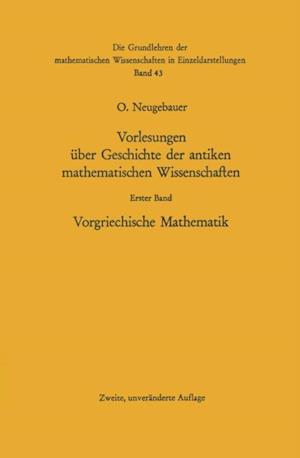 Die Grundlehren der mathematischen Wissenschaften in Einzeldarstellungen
Band 43

O. Neugebauer

Vorlesungen über Geschichte der antiken mathematischen Wissenschaften

Erster Band

Vorgriechische Mathematik

Zweite, unveränderte Auflage